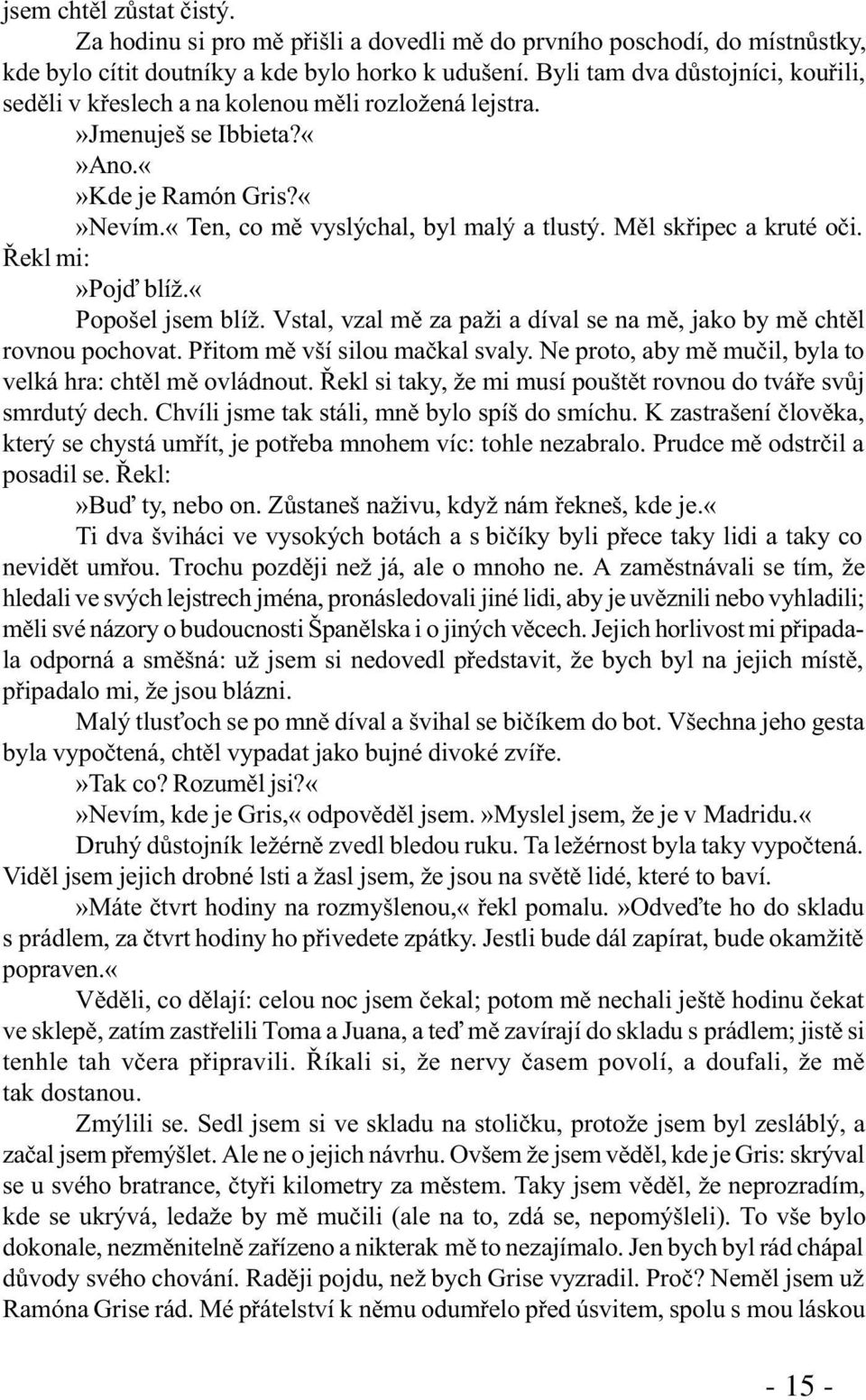 jsem chtěl zůstat čistý.

Za hodinu si pro mě přišli a dovedli mě do prvního poschodí, do místnůstky, kde bylo cítit doutníky a kde bylo horko k udušení. Byli tam dva důstojníci, kouřili, seděli v křeslech a na kolenou měli rozložená lejstra.

»Jmenuješ se Ibbieta?«

»Ano.«

»Kde je Ramón Gris?«

»Nevím.« Ten, co mě vyslýchal, byl malý a tlustý. Měl skřipec a kruté oči. Řekl mi:

»Pojď blíž.«

Popošel jsem blíž. Vstal, vzal mě za paži a díval se na mě, jako by mě chtěl rovnou pochovat. Přitom mě vší silou mačkal svaly. Ne proto, aby mě mučil, byla to velká hra: chtěl mě ovládnout. Řekl si taky, že mi musí pouštět rovnou do tváře svůj smrdutý dech. Chvíli jsme tak stáli, mně bylo spíš do smíchu. K zastrašení člověka, který se chystá umřít, je potřeba mnohem víc: tohle nezabralo. Prudce mě odstrčil a posadil se. Řekl:

»Buď ty, nebo on. Zůstaneš naživu, když nám řekneš, kde je.«

Ti dva šviháci ve vysokých botách a s bičíky byli přece taky lidi a taky co nevidět umřou. Trochu později než já, ale o mnoho ne. A zaměstnávali se tím, že hledali ve svých lejstrech jména, pronásledovali jiné lidi, aby je uvěznili nebo vyhladili; měli své názory o budoucnosti Španělska i o jiných věcech. Jejich horlivost mi připadala odporná a směšná: už jsem si nedovedl představit, že bych byl na jejich místě, připadalo mi, že jsou blázni.

Malý tlusťoch se po mně díval a švihal se bičíkem do bot. Všechna jeho gesta byla vypočtená, chtěl vypadat jako bujné divoké zvíře.

»Tak co? Rozuměl jsi?«

»Nevím, kde je Gris,« odpověděl jsem. »Myslel jsem, že je v Madridu.«

Druhý důstojník ležérně zvedl bledou ruku. Ta ležérnost byla taky vypočtená. Viděl jsem jejich drobné lsti a žasl jsem, že jsou na světě lidé, které to baví.

»Máte čtvrt hodiny na rozmyšlenou,« řekl pomalu. »Odveďte ho do skladu s prádlem, za čtvrt hodiny ho přivedete zpátky. Jestli bude dál zapírat, bude okamžitě popraven.«

Věděli, co dělají: celou noc jsem čekal; potom mě nechali ještě hodinu čekat ve sklepě, zatím zastřelili Toma a Juana, a teď mě zavírají do skladu s prádlem; jistě si tenhle tah včera připravili. Říkali si, že nervy časem povolí, a doufali, že mě tak dostanou.

Zmýlili se. Sedl jsem si ve skladu na stoličku, protože jsem byl zesláblý, a začal jsem přemýšlet. Ale ne o jejich návrhu. Ovšem že jsem věděl, kde je Gris: skrýval se u svého bratrance, čtyři kilometry za městem. Taky jsem věděl, že neprozradím, kde se ukrývá, ledaže by mě mučili (ale na to, zdá se, nepomýšleli). To vše bylo dokonale, nezměnitelně zařízeno a nikterak mě to nezajímalo. Jen bych byl rád chápal důvody svého chování. Raději pojdu, než bych Grise vyzradil. Proč? Neměl jsem už Ramóna Grise rád. Mé přátelství k němu odumřelo před úsvitem, spolu s mou láskou

- 15 -